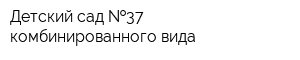 Детский сад №37
комбинированного вида